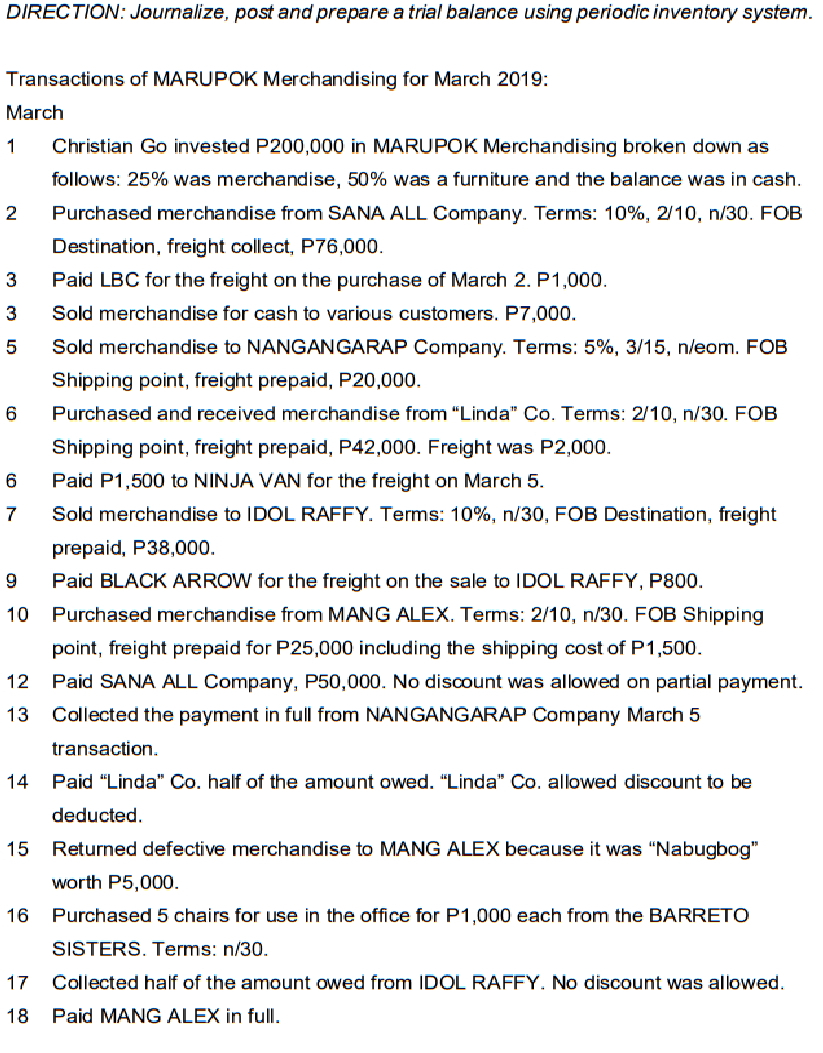 DIRECTION: Journalize, post and prepare a trial balance using periodic inventory system.

Transactions of MARUPOK Merchandising for March 2019:
March
1 Christian Go invested P200,000 in MARUPOK Merchandising broken down as follows: 25% was merchandise, 50% was a furniture and the balance was in cash.
2 Purchased merchandise from SANA ALL Company. Terms: 10%, 2/10, n/30. FOB Destination, freight collect, P76,000.
3 Paid LBC for the freight on the purchase of March 2. P1,000.
3 Sold merchandise for cash to various customers. P7,000.
5 Sold merchandise to NANGANGARAP Company. Terms: 5%, 3/15, n/eom. FOB Shipping point, freight prepaid, P20,000.
6 Purchased and received merchandise from "Linda" Co. Terms: 2/10, n/30. FOB Shipping point, freight prepaid, P42,000. Freight was P2,000.
6 Paid P1,500 to NINJA VAN for the freight on March 5.
7 Sold merchandise to IDOL RAFFY. Terms: 10%, n/30, FOB Destination, freight prepaid, P38,000.
9 Paid BLACK ARROW for the freight on the sale to IDOL RAFFY, P800.
10 Purchased merchandise from MANG ALEX. Terms: 2/10, n/30. FOB Shipping point, freight prepaid for P25,000 including the shipping cost of P1,500.
12 Paid SANA ALL Company, P50,000. No discount was allowed on partial payment.
13 Collected the payment in full from NANGANGARAP Company March 5 transaction.
14 Paid "Linda" Co. half of the amount owed. "Linda" Co. allowed discount to be deducted.
15 Returned defective merchandise to MANG ALEX because it was "Nabugbog" worth P5,000.
16 Purchased 5 chairs for use in the office for P1,000 each from the BARRETO SISTERS. Terms: n/30.
17 Collected half of the amount owed from IDOL RAFFY. No discount was allowed.
18 Paid MANG ALEX in full.